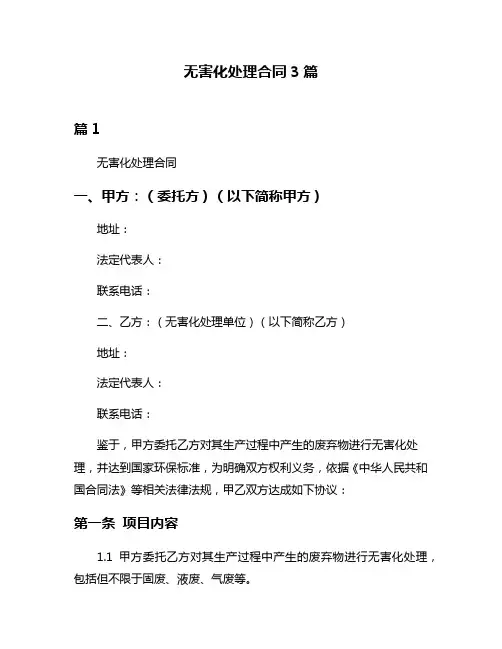 无害化处理合同 3 篇

篇 1

无害化处理合同

一、甲方：（委托方）（以下简称甲方）

地址：

法定代表人：

联系电话：

二、乙方：（无害化处理单位）（以下简称乙方）

地址：

法定代表人：

联系电话：

鉴于，甲方委托乙方对其生产过程中产生的废弃物进行无害化处理，并达到国家环保标准，为明确双方权利义务，依据《中华人民共和国合同法》等相关法律法规，甲乙双方达成如下协议：

第一条 项目内容

1.1 甲方委托乙方对其生产过程中产生的废弃物进行无害化处理，包括但不限于固废、液废、气废等。